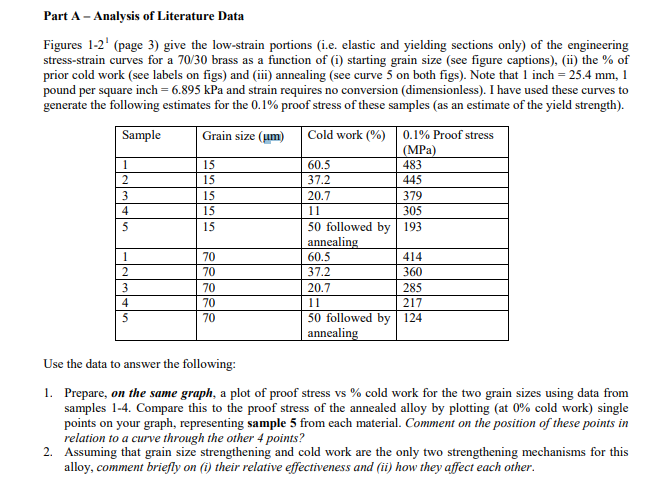 Part A – Analysis of Literature Data

Figures 1-2$^1$ (page 3) give the low-strain portions (i.e. elastic and yielding sections only) of the engineering stress-strain curves for a 70/30 brass as a function of (i) starting grain size (see figure captions), (ii) the % of prior cold work (see labels on figs) and (iii) annealing (see curve 5 on both figs). Note that 1 inch = 25.4 mm, 1 pound per square inch = 6.895 kPa and strain requires no conversion (dimensionless). I have used these curves to generate the following estimates for the 0.1% proof stress of these samples (as an estimate of the yield strength).

| Sample | Grain size (μm) | Cold work (%) | 0.1% Proof stress (MPa) |
|---|---|---|---|
| 1 | 15 | 60.5 | 483 |
| 2 | 15 | 37.2 | 445 |
| 3 | 15 | 20.7 | 379 |
| 4 | 15 | 11 | 305 |
| 5 | 15 | 50 followed by annealing | 193 |
| 1 | 70 | 60.5 | 414 |
| 2 | 70 | 37.2 | 360 |
| 3 | 70 | 20.7 | 285 |
| 4 | 70 | 11 | 217 |
| 5 | 70 | 50 followed by annealing | 124 |

Use the data to answer the following:

1. Prepare, on the same graph, a plot of proof stress vs % cold work for the two grain sizes using data from samples 1-4. Compare this to the proof stress of the annealed alloy by plotting (at 0% cold work) single points on your graph, representing sample 5 from each material. Comment on the position of these points in relation to a curve through the other 4 points?
2. Assuming that grain size strengthening and cold work are the only two strengthening mechanisms for this alloy, comment briefly on (i) their relative effectiveness and (ii) how they affect each other.